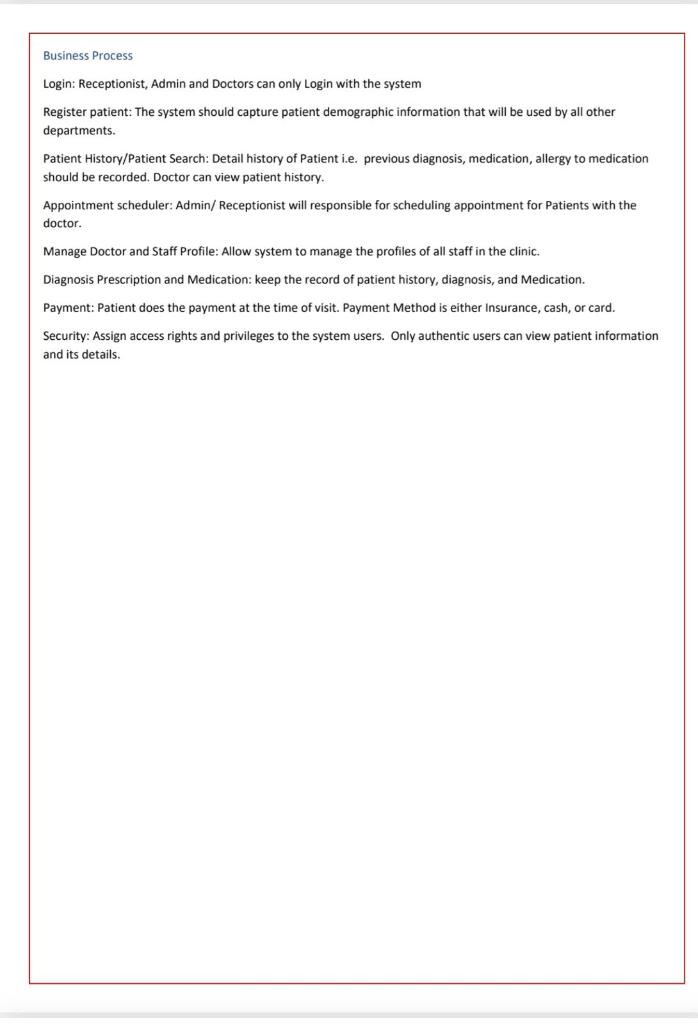 Business Process

Login: Receptionist, Admin and Doctors can only Login with the system

Register patient: The system should capture patient demographic information that will be used by all other departments.

Patient History/Patient Search: Detail history of Patient i.e. previous diagnosis, medication, allergy to medication should be recorded. Doctor can view patient history.

Appointment scheduler: Admin/ Receptionist will responsible for scheduling appointment for Patients with the doctor.

Manage Doctor and Staff Profile: Allow system to manage the profiles of all staff in the clinic.

Diagnosis Prescription and Medication: keep the record of patient history, diagnosis, and Medication.

Payment: Patient does the payment at the time of visit. Payment Method is either Insurance, cash, or card.

Security: Assign access rights and privileges to the system users. Only authentic users can view patient information and its details.